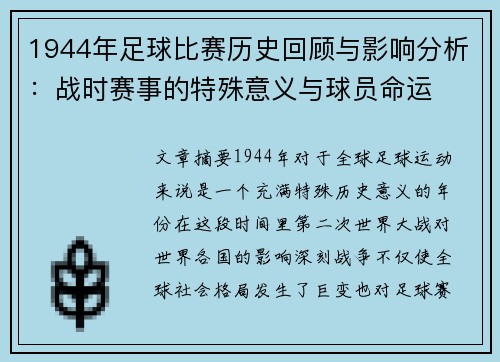 1944年足球比赛历史回顾与影响分析：战时赛事的特殊意义与球员命运

文章摘要1944年对于全球足球运动来说是一个充满特殊历史意义的年份在这段时间里第二次世界大战对世界各国的影响深刻战争不仅使全球社会格局发生了巨变也对足球赛